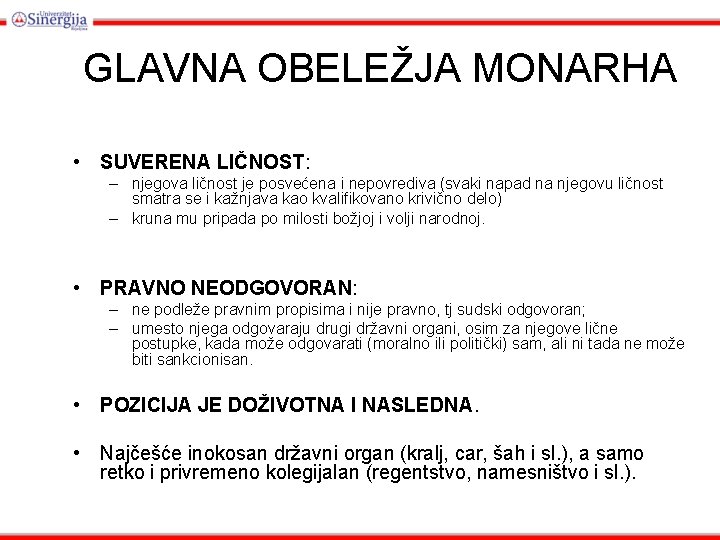 Univerzitet Sinergija Bijeljina

GLAVNA OBELEŽJA MONARHA

• SUVERENA LIČNOST:
– njegova ličnost je posvećena i nepovrediva (svaki napad na njegovu ličnost smatra se i kažnjava kao kvalifikovano krivično delo)
– kruna mu pripada po milosti božjoj i volji narodnoj.

• PRAVNO NEODGOVORAN:
– ne podleže pravnim propisima i nije pravno, tj sudski odgovoran;
– umesto njega odgovaraju drugi državni organi, osim za njegove lične postupke, kada može odgovarati (moralno ili politički) sam, ali ni tada ne može biti sankcionisan.

• POZICIJA JE DOŽIVOTNA I NASLEDNA.

• Najčešće inokosan državni organ (kralj, car, šah i sl.), a samo retko i privremeno kolegijalan (regentstvo, namesništvo i sl.).